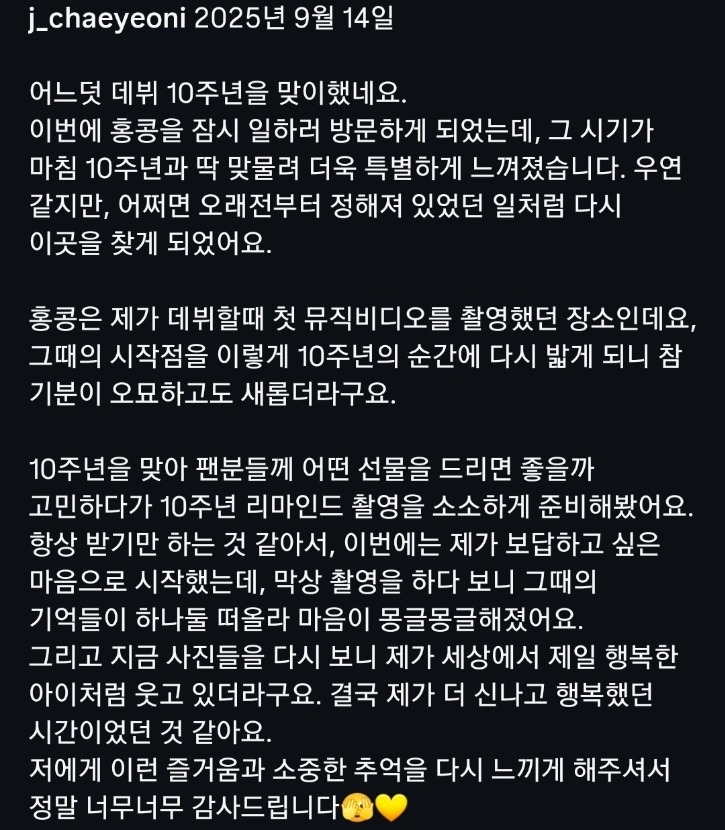 j_chaeyeoni 2025년 9월 14일

어느덧 데뷔 10주년을 맞이했네요.
이번에 홍콩을 잠시 일하러 방문하게 되었는데, 그 시기가 마침 10주년과 딱 맞물려 더욱 특별하게 느껴졌습니다. 우연 같지만, 어쩌면 오래전부터 정해져 있었던 일처럼 다시 이곳을 찾게 되었어요.

홍콩은 제가 데뷔할때 첫 뮤직비디오를 촬영했던 장소인데요, 그때의 시작점을 이렇게 10주년의 순간에 다시 밟게 되니 참 기분이 오묘하고도 새롭더라구요.

10주년을 맞아 팬분들께 어떤 선물을 드리면 좋을까 고민하다가 10주년 리마인드 촬영을 소소하게 준비해봤어요.
항상 받기만 하는 것 같아서, 이번에는 제가 보답하고 싶은 마음으로 시작했는데, 막상 촬영을 하다 보니 그때의 기억들이 하나둘 떠올라 마음이 몽글몽글해졌어요.
그리고 지금 사진들을 다시 보니 제가 세상에서 제일 행복한 아이처럼 웃고 있더라구요. 결국 제가 더 신나고 행복했던 시간이었던 것 같아요.
저에게 이런 즐거움과 소중한 추억을 다시 느끼게 해주셔서 정말 너무너무 감사드립니다🫣💛